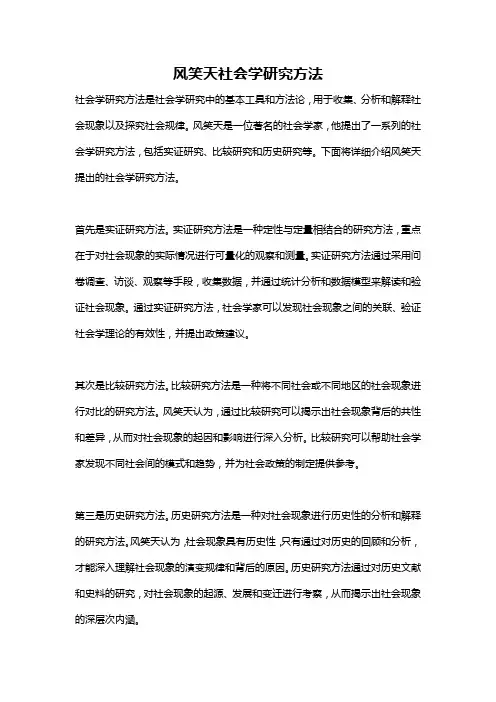 风笑天社会学研究方法

社会学研究方法是社会学研究中的基本工具和方法论，用于收集、分析和解释社会现象以及探究社会规律。风笑天是一位著名的社会学家，他提出了一系列的社会学研究方法，包括实证研究、比较研究和历史研究等。下面将详细介绍风笑天提出的社会学研究方法。

首先是实证研究方法。实证研究方法是一种定性与定量相结合的研究方法，重点在于对社会现象的实际情况进行可量化的观察和测量。实证研究方法通过采用问卷调查、访谈、观察等手段，收集数据，并通过统计分析和数据模型来解读和验证社会现象。通过实证研究方法，社会学家可以发现社会现象之间的关联、验证社会学理论的有效性，并提出政策建议。

其次是比较研究方法。比较研究方法是一种将不同社会或不同地区的社会现象进行对比的研究方法。风笑天认为，通过比较研究可以揭示出社会现象背后的共性和差异，从而对社会现象的起因和影响进行深入分析。比较研究可以帮助社会学家发现不同社会间的模式和趋势，并为社会政策的制定提供参考。

第三是历史研究方法。历史研究方法是一种对社会现象进行历史性的分析和解释的研究方法。风笑天认为，社会现象具有历史性，只有通过对历史的回顾和分析，才能深入理解社会现象的演变规律和背后的原因。历史研究方法通过对历史文献和史料的研究，对社会现象的起源、发展和变迁进行考察，从而揭示出社会现象的深层次内涵。